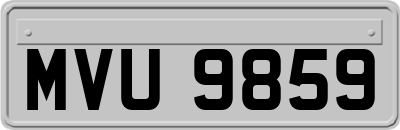 MVU 9859